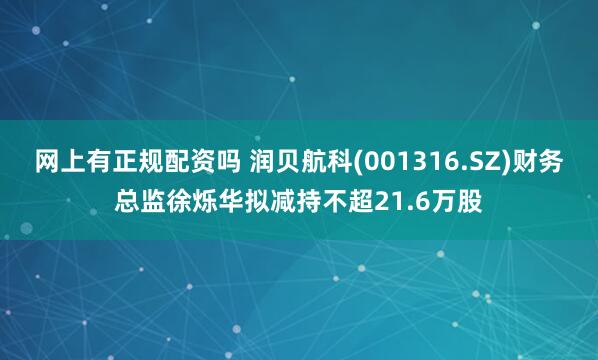 网上有正规配资吗 润贝航科(001316.SZ)财务总监徐烁华拟减持不超21.6万股